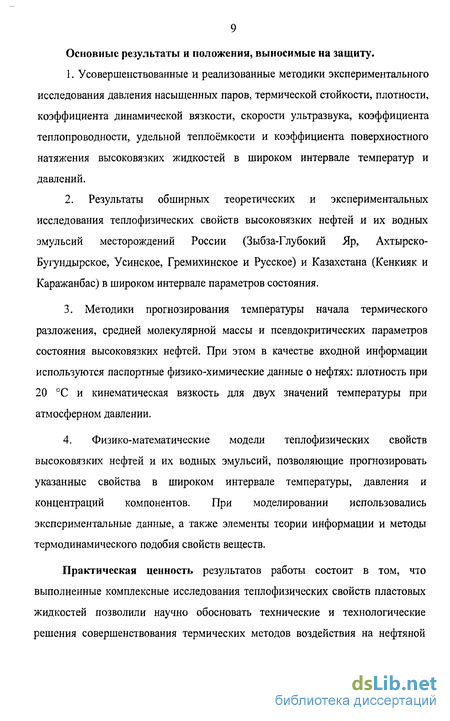 9

Основные результаты и положения, выносимые на защиту.

1. Усовершенствованные и реализованные методики экспериментального исследования давления насыщенных паров, термической стойкости, плотности, коэффициента динамической вязкости, скорости ультразвука, коэффициента теплопроводности, удельной теплоёмкости и коэффициента поверхностного натяжения высоковязких жидкостей в широком интервале температур и давлений.

2. Результаты обширных теоретических и экспериментальных исследования теплофизических свойств высоковязких нефтей и их водных эмульсий месторождений России (Зыбза-Глубокий Яр, Ахтырско-Бугундырское, Усинское, Гремихинское и Русское) и Казахстана (Кенкияк и Каражанбас) в широком интервале параметров состояния.

3. Методики прогнозирования температуры начала термического разложения, средней молекулярной массы и псевдокритических параметров состояния высоковязких нефтей. При этом в качестве входной информации используются паспортные физико-химические данные о нефтях: плотность при 20 °С и кинематическая вязкость для двух значений температуры при атмосферном давлении.

4. Физико-математические модели теплофизических свойств высоковязких нефтей и их водных эмульсий, позволяющие прогнозировать указанные свойства в широком интервале температуры, давления и концентраций компонентов. При моделировании использовались экспериментальные данные, а также элементы теории информации и методы термодинамического подобия свойств веществ.

Практическая ценность результатов работы состоит в том, что выполненные комплексные исследования теплофизических свойств пластовых жидкостей позволили научно обосновать технические и технологические решения совершенствования термических методов воздействия на нефтяной

dsLib.net
библиотека диссертаций